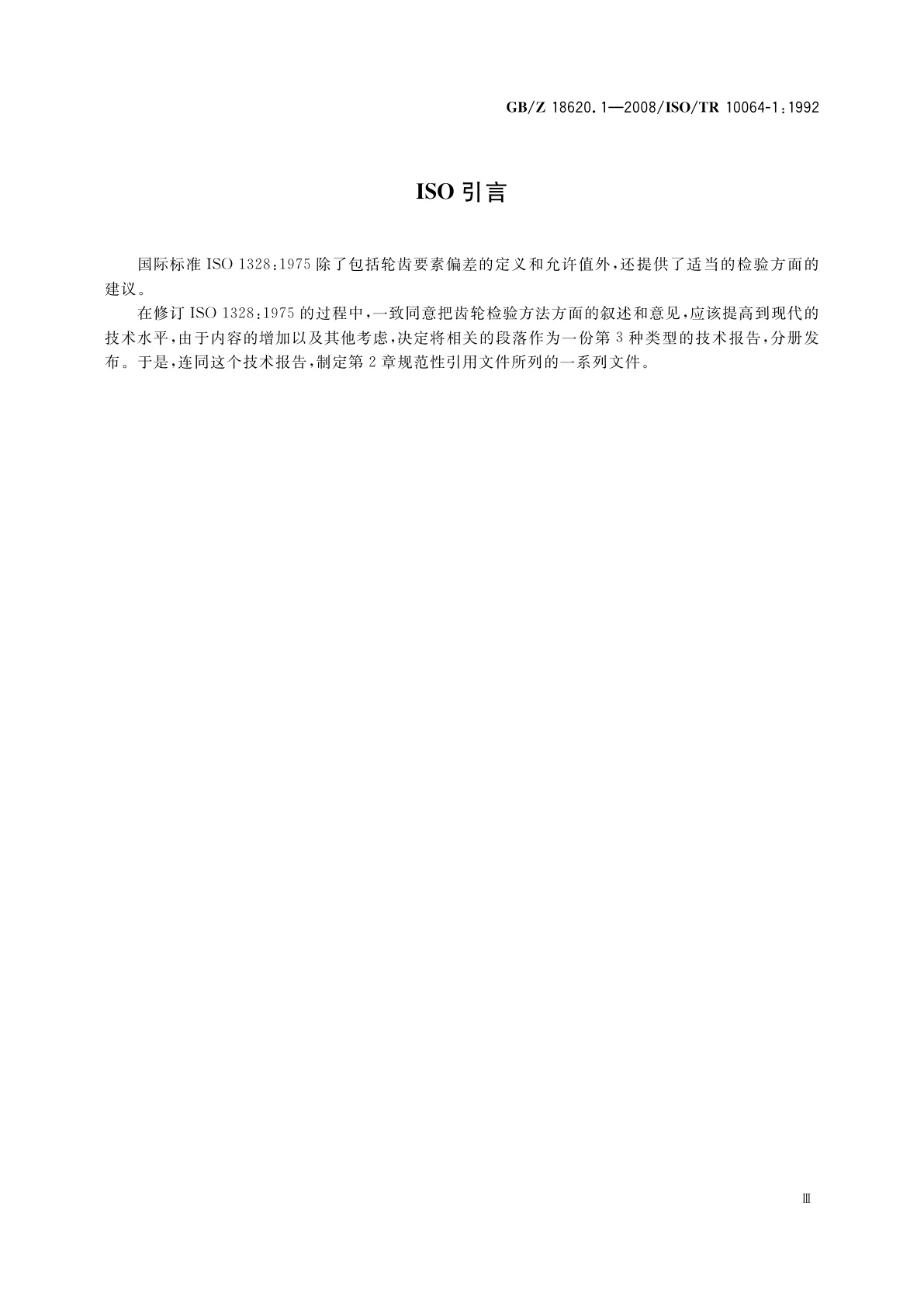 GB/Z 18620.1—2008/ISO/TR 10064-1:1992

ISO 引言

国际标准 ISO 1328:1975 除了包括轮齿要素偏差的定义和允许值外，还提供了适当的检验方面的建议。

在修订 ISO 1328:1975 的过程中，一致同意把齿轮检验方法方面的叙述和意见，应该提高到现代的技术水平，由于内容的增加以及其他考虑，决定将相关的段落作为一份第 3 种类型的技术报告，分册发布。于是，连同这个技术报告，制定第 2 章规范性引用文件所列的一系列文件。

Ⅲ